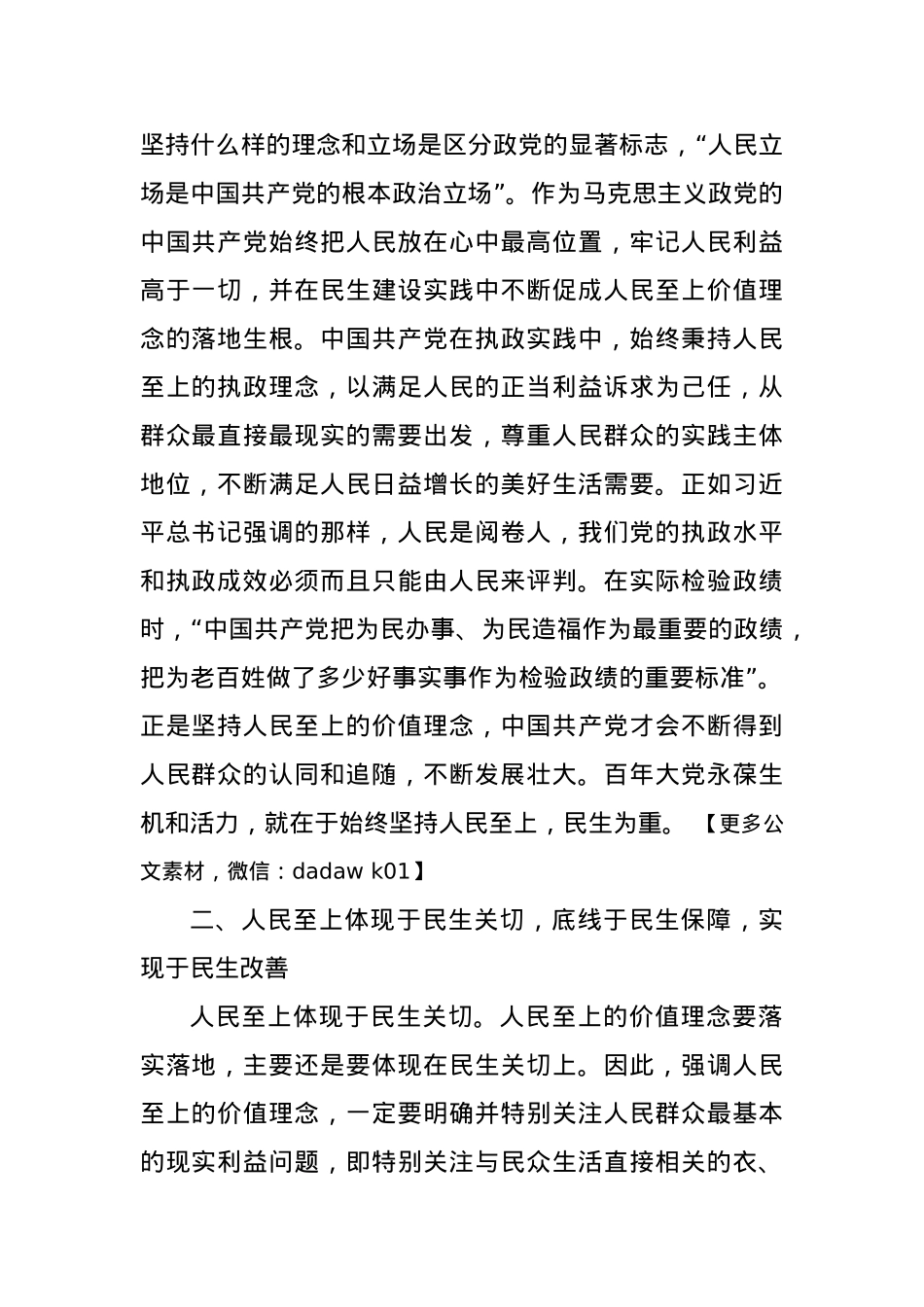 坚持什么样的理念和立场是区分政党的显著标志，“人民立场是中国共产党的根本政治立场”。作为马克思主义政党的中国共产党始终把人民放在心中最高位置，牢记人民利益高于一切，并在民生建设实践中不断促成人民至上价值理念的落地生根。中国共产党在执政实践中，始终秉持人民至上的执政理念，以满足人民的正当利益诉求为己任，从群众最直接最现实的需要出发，尊重人民群众的实践主体地位，不断满足人民日益增长的美好生活需要。正如习近平总书记强调的那样，人民是阅卷人，我们党的执政水平和执政成效必须而且只能由人民来评判。在实际检验政绩时，“中国共产党把为民办事、为民造福作为最重要的政绩，把为老百姓做了多少好事实事作为检验政绩的重要标准”。正是坚持人民至上的价值理念，中国共产党才会不断得到人民群众的认同和追随，不断发展壮大。百年大党永葆生机和活力，就在于始终坚持人民至上，民生为重。【更多公文素材，微信：dadaw k01】

二、人民至上体现于民生关切，底线于民生保障，实现于民生改善

人民至上体现于民生关切。人民至上的价值理念要落实落地，主要还是要体现在民生关切上。因此，强调人民至上的价值理念，一定要明确并特别关注人民群众最基本的现实利益问题，即特别关注与民众生活直接相关的衣、